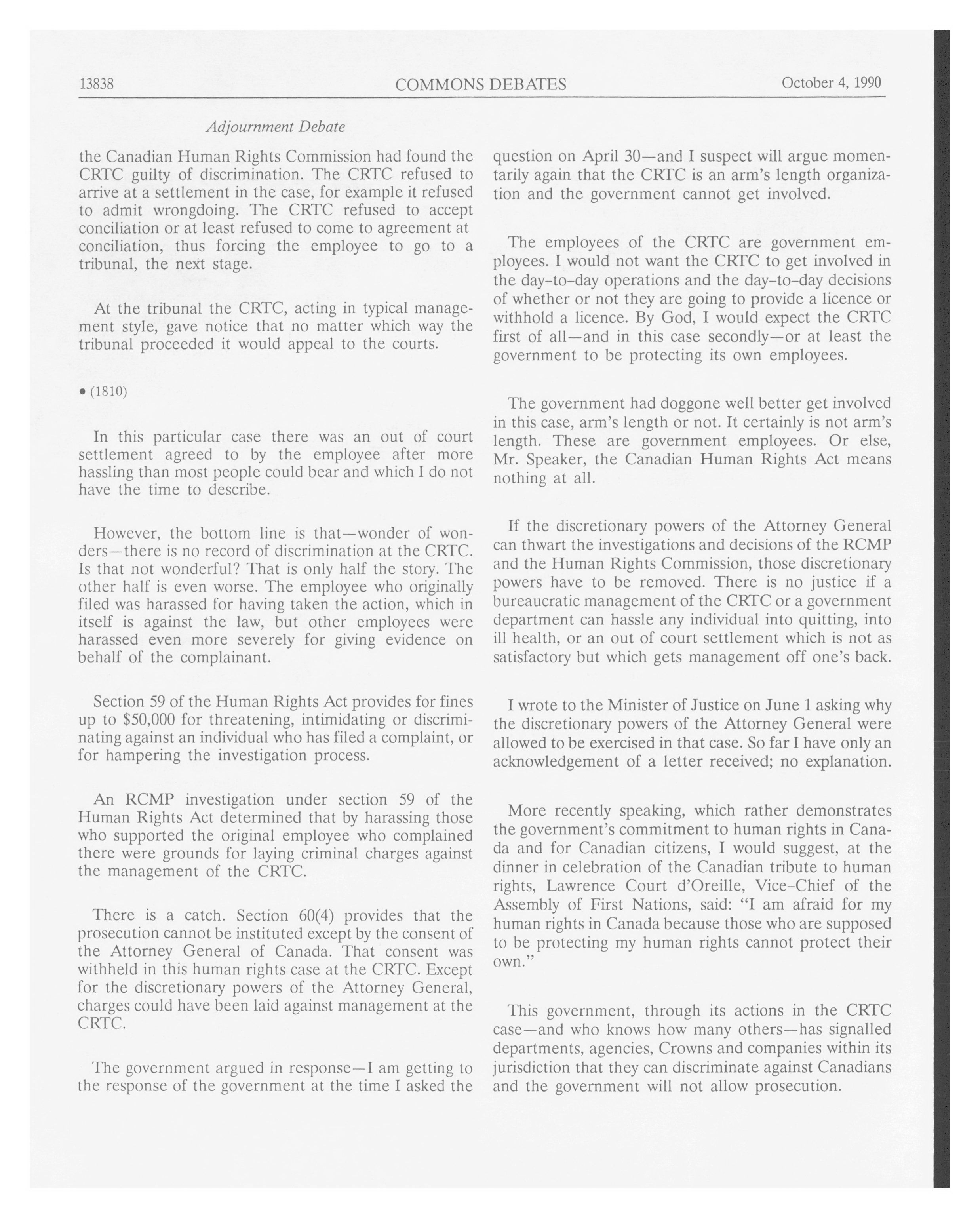 13838 COMMONS DEBATES October 4, 1990

Adjournment Debate

the Canadian Human Rights Commission had found the CRTC guilty of discrimination. The CRTC refused to arrive at a settlement in the case, for example it refused to admit wrongdoing. The CRTC refused to accept conciliation or at least refused to come to agreement at conciliation, thus forcing the employee to go to a tribunal, the next stage.

At the tribunal the CRTC, acting in typical management style, gave notice that no matter which way the tribunal proceeded it would appeal to the courts.

• (1810)

In this particular case there was an out of court settlement agreed to by the employee after more hassling than most people could bear and which I do not have the time to describe.

However, the bottom line is that—wonder of wonders—there is no record of discrimination at the CRTC. Is that not wonderful? That is only half the story. The other half is even worse. The employee who originally filed was harassed for having taken the action, which in itself is against the law, but other employees were harassed even more severely for giving evidence on behalf of the complainant.

Section 59 of the Human Rights Act provides for fines up to $50,000 for threatening, intimidating or discriminating against an individual who has filed a complaint, or for hampering the investigation process.

An RCMP investigation under section 59 of the Human Rights Act determined that by harassing those who supported the original employee who complained there were grounds for laying criminal charges against the management of the CRTC.

There is a catch. Section 60(4) provides that the prosecution cannot be instituted except by the consent of the Attorney General of Canada. That consent was withheld in this human rights case at the CRTC. Except for the discretionary powers of the Attorney General, charges could have been laid against management at the CRTC.

The government argued in response—I am getting to the response of the government at the time I asked the question on April 30—and I suspect will argue momentarily again that the CRTC is an arm's length organization and the government cannot get involved.

The employees of the CRTC are government employees. I would not want the CRTC to get involved in the day-to-day operations and the day-to-day decisions of whether or not they are going to provide a licence or withhold a licence. By God, I would expect the CRTC first of all—and in this case secondly—or at least the government to be protecting its own employees.

The government had doggone well better get involved in this case, arm's length or not. It certainly is not arm's length. These are government employees. Or else, Mr. Speaker, the Canadian Human Rights Act means nothing at all.

If the discretionary powers of the Attorney General can thwart the investigations and decisions of the RCMP and the Human Rights Commission, those discretionary powers have to be removed. There is no justice if a bureaucratic management of the CRTC or a government department can hassle any individual into quitting, into ill health, or an out of court settlement which is not as satisfactory but which gets management off one's back.

I wrote to the Minister of Justice on June 1 asking why the discretionary powers of the Attorney General were allowed to be exercised in that case. So far I have only an acknowledgement of a letter received; no explanation.

More recently speaking, which rather demonstrates the government's commitment to human rights in Canada and for Canadian citizens, I would suggest, at the dinner in celebration of the Canadian tribute to human rights, Lawrence Court d'Oreille, Vice-Chief of the Assembly of First Nations, said: "I am afraid for my human rights in Canada because those who are supposed to be protecting my human rights cannot protect their own."

This government, through its actions in the CRTC case—and who knows how many others—has signalled departments, agencies, Crowns and companies within its jurisdiction that they can discriminate against Canadians and the government will not allow prosecution.